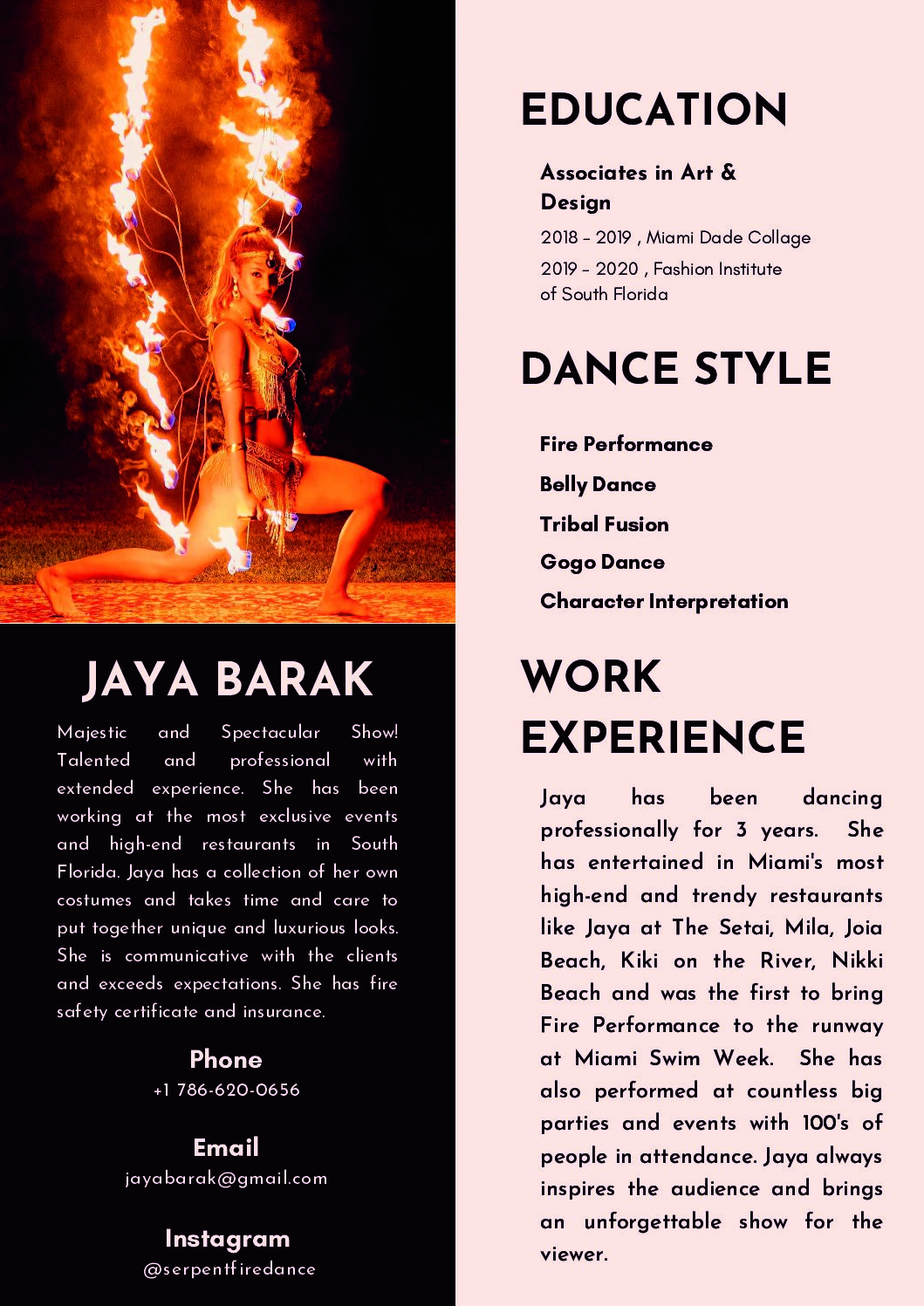 JAYA BARAK

Majestic and Spectacular Show! Talented and professional with extended experience. She has been working at the most exclusive events and high-end restaurants in South Florida. Jaya has a collection of her own costumes and takes time and care to put together unique and luxurious looks. She is communicative with the clients and exceeds expectations. She has fire safety certificate and insurance.

Phone
+1 786-620-0656

Email
jayabarak@gmail.com

Instagram
@serpentfiredance

EDUCATION

Associates in Art & Design

2018 - 2019 , Miami Dade Collage

2019 - 2020 , Fashion Institute of South Florida

DANCE STYLE

Fire Performance

Belly Dance

Tribal Fusion

Gogo Dance

Character Interpretation

WORK EXPERIENCE

Jaya has been dancing professionally for 3 years. She has entertained in Miami's most high-end and trendy restaurants like Jaya at The Setai, Mila, Joia Beach, Kiki on the River, Nikki Beach and was the first to bring Fire Performance to the runway at Miami Swim Week. She has also performed at countless big parties and events with 100's of people in attendance. Jaya always inspires the audience and brings an unforgettable show for the viewer.